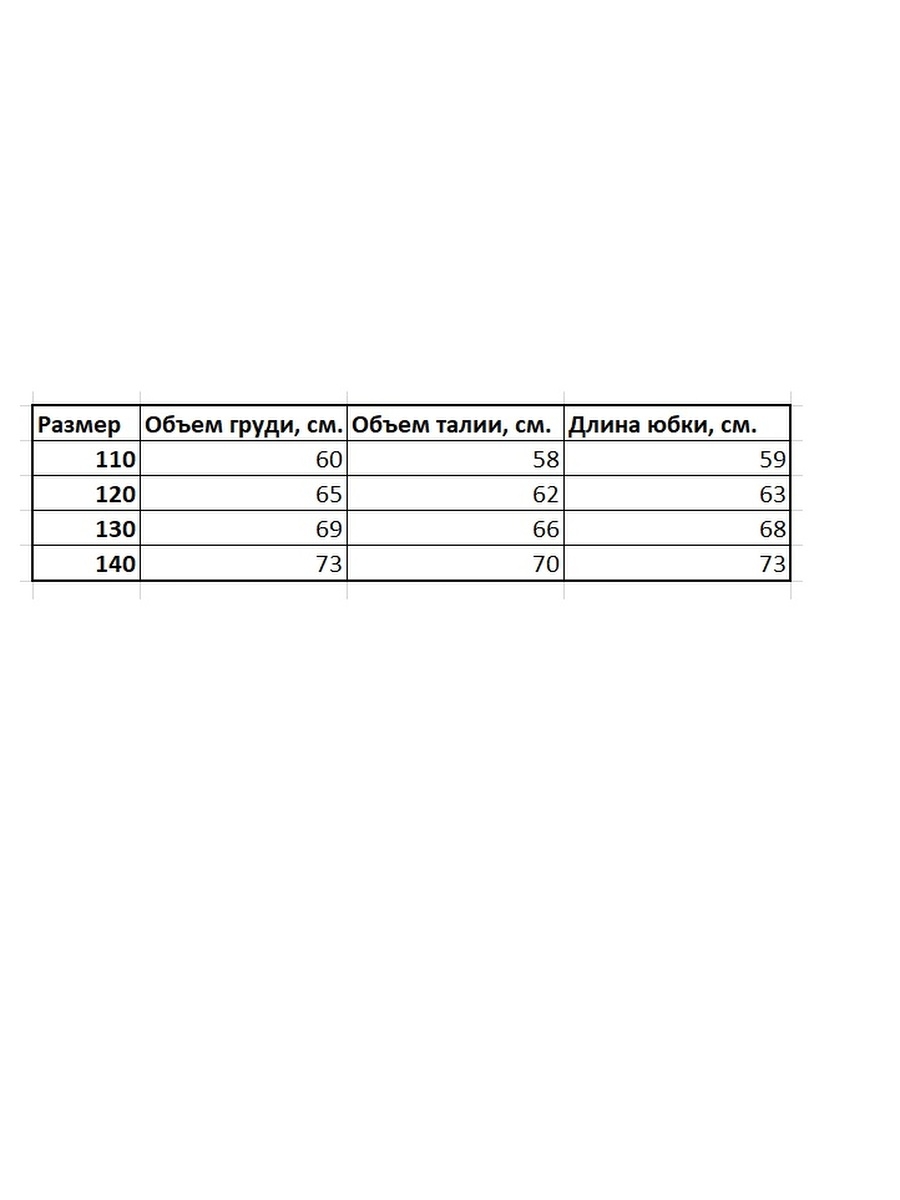 | Размер | Объем груди, см. | Объем талии, см. | Длина юбки, см. |
|---|---|---|---|
| 110 | 60 | 58 | 59 |
| 120 | 65 | 62 | 63 |
| 130 | 69 | 66 | 68 |
| 140 | 73 | 70 | 73 |